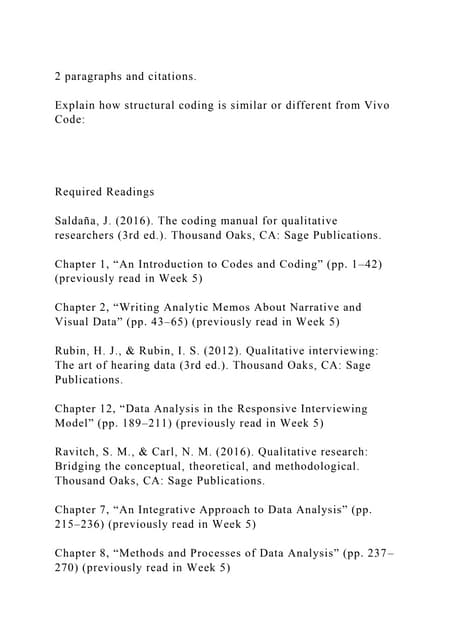 2 paragraphs and citations.

Explain how structural coding is similar or different from Vivo Code:

Required Readings

Saldaña, J. (2016). The coding manual for qualitative researchers (3rd ed.). Thousand Oaks, CA: Sage Publications.

Chapter 1, “An Introduction to Codes and Coding” (pp. 1–42) (previously read in Week 5)

Chapter 2, “Writing Analytic Memos About Narrative and Visual Data” (pp. 43–65) (previously read in Week 5)

Rubin, H. J., & Rubin, I. S. (2012). Qualitative interviewing: The art of hearing data (3rd ed.). Thousand Oaks, CA: Sage Publications.

Chapter 12, “Data Analysis in the Responsive Interviewing Model” (pp. 189–211) (previously read in Week 5)

Ravitch, S. M., & Carl, N. M. (2016). Qualitative research: Bridging the conceptual, theoretical, and methodological. Thousand Oaks, CA: Sage Publications.

Chapter 7, “An Integrative Approach to Data Analysis” (pp. 215–236) (previously read in Week 5)

Chapter 8, “Methods and Processes of Data Analysis” (pp. 237–270) (previously read in Week 5)